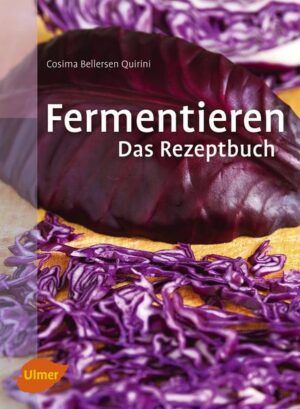 Cosima Bellersen Quirini

Fermentieren
Das Rezeptbuch

Ulmer